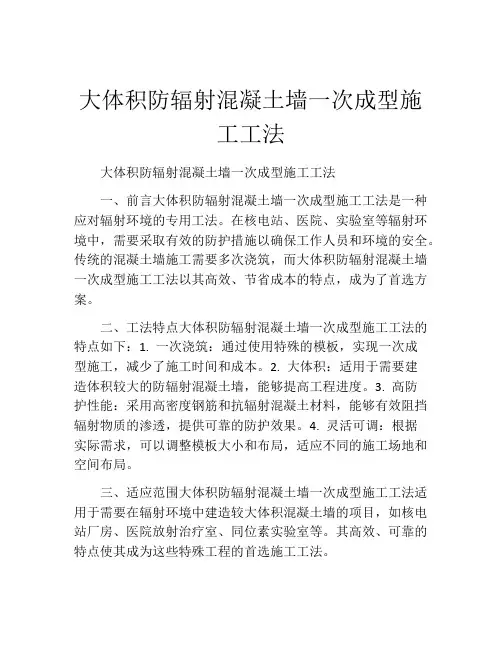 大体积防辐射混凝土墙一次成型施工工法

大体积防辐射混凝土墙一次成型施工工法

一、前言大体积防辐射混凝土墙一次成型施工工法是一种应对辐射环境的专用工法。在核电站、医院、实验室等辐射环境中，需要采取有效的防护措施以确保工作人员和环境的安全。传统的混凝土墙施工需要多次浇筑，而大体积防辐射混凝土墙一次成型施工工法以其高效、节省成本的特点，成为了首选方案。

二、工法特点大体积防辐射混凝土墙一次成型施工工法的特点如下：1. 一次浇筑：通过使用特殊的模板，实现一次成型施工，减少了施工时间和成本。2. 大体积：适用于需要建造体积较大的防辐射混凝土墙，能够提高工程进度。3. 高防护性能：采用高密度钢筋和抗辐射混凝土材料，能够有效阻挡辐射物质的渗透，提供可靠的防护效果。4. 灵活可调：根据实际需求，可以调整模板大小和布局，适应不同的施工场地和空间布局。

三、适应范围大体积防辐射混凝土墙一次成型施工工法适用于需要在辐射环境中建造较大体积混凝土墙的项目，如核电站厂房、医院放射治疗室、同位素实验室等。其高效、可靠的特点使其成为这些特殊工程的首选施工工法。